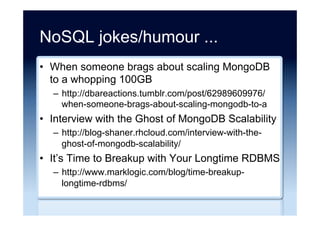 NoSQL jokes/humour ...

• When someone brags about scaling MongoDB to a whopping 100GB
– http://dbareactions.tumblr.com/post/62989609976/when-someone-brags-about-scaling-mongodb-to-a

• Interview with the Ghost of MongoDB Scalability
– http://blog-shaner.rhcloud.com/interview-with-the-ghost-of-mongodb-scalability/

• It's Time to Breakup with Your Longtime RDBMS
– http://www.marklogic.com/blog/time-breakup-longtime-rdbms/